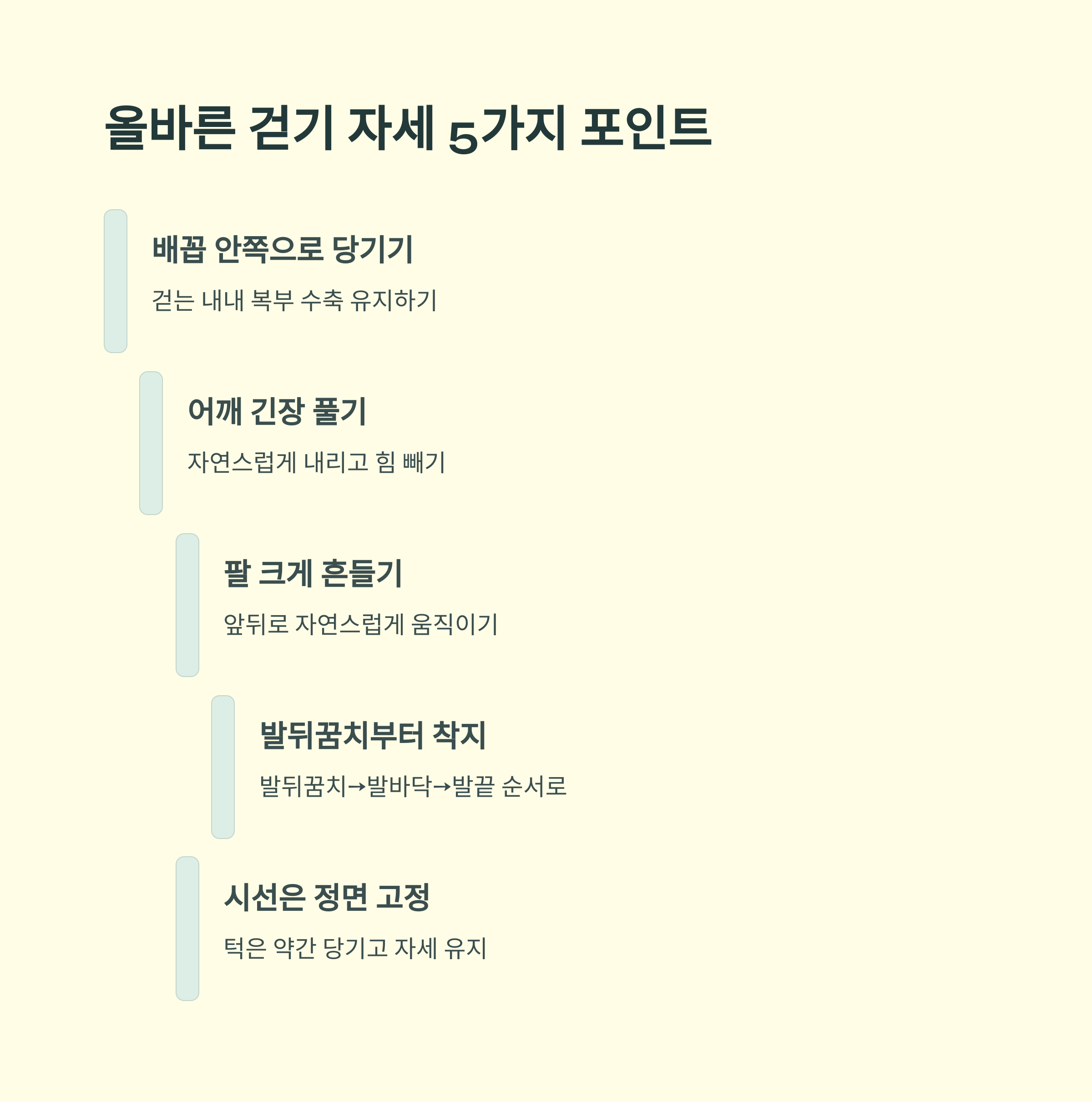 올바른 걷기 자세 5가지 포인트

배꼽 안쪽으로 당기기

걷는 내내 복부 수축 유지하기

어깨 긴장 풀기

자연스럽게 내리고 힘 빼기

팔 크게 흔들기

앞뒤로 자연스럽게 움직이기

발뒤꿈치부터 착지

발뒤꿈치→발바닥→발끝 순서로

시선은 정면 고정

턱은 약간 당기고 자세 유지